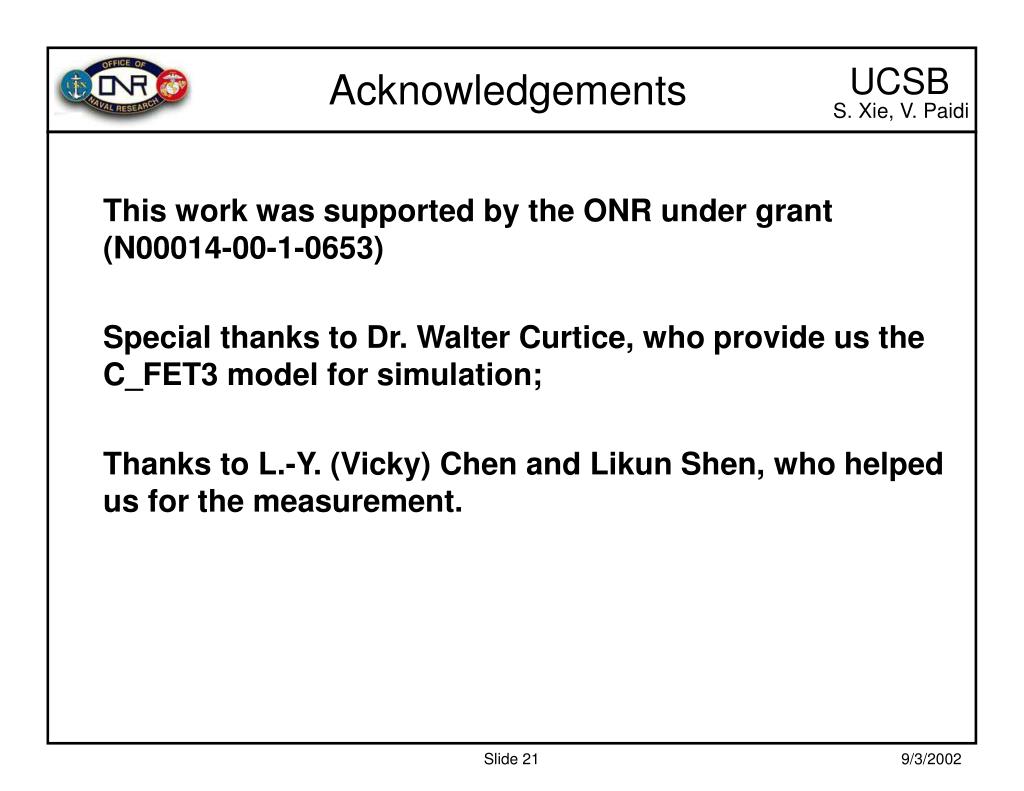 OFFICE OF
ONR
NAVAL RESEARCH

Acknowledgements

UCSB
S. Xie, V. Paidi

This work was supported by the ONR under grant (N00014-00-1-0653)

Special thanks to Dr. Walter Curtice, who provide us the C_FET3 model for simulation;

Thanks to L.-Y. (Vicky) Chen and Likun Shen, who helped us for the measurement.

Slide 21

9/3/2002